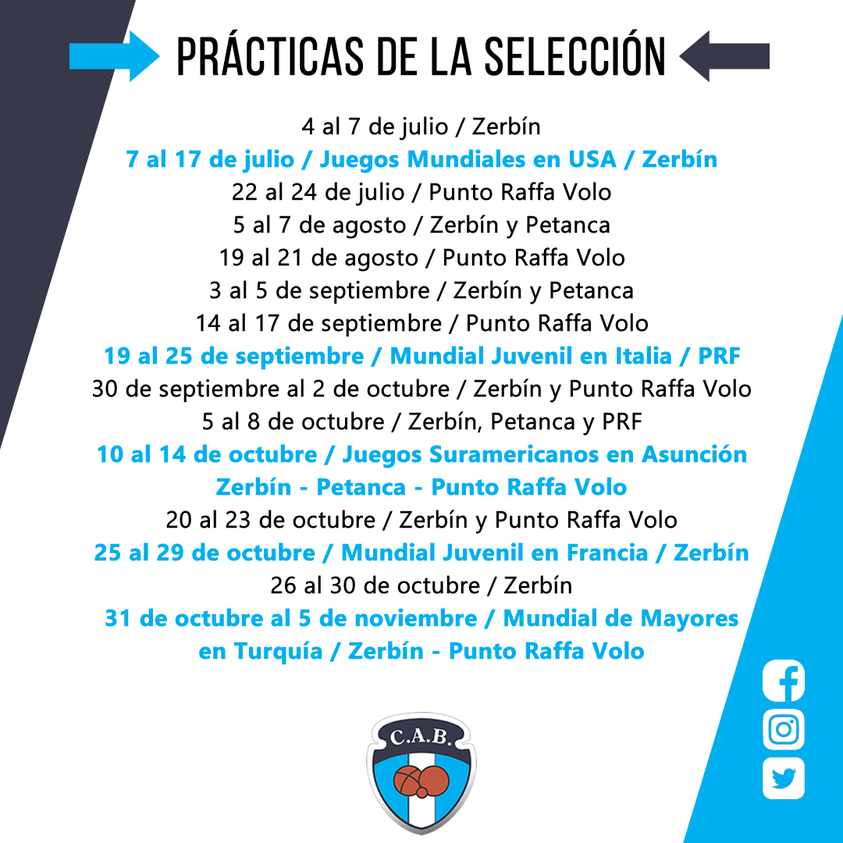 PRÁCTICAS DE LA SELECCIÓN

4 al 7 de julio / Zerbín
7 al 17 de julio / Juegos Mundiales en USA / Zerbín
22 al 24 de julio / Punto Raffa Volo
5 al 7 de agosto / Zerbín y Petanca
19 al 21 de agosto / Punto Raffa Volo
3 al 5 de septiembre / Zerbín y Petanca
14 al 17 de septiembre / Punto Raffa Volo
19 al 25 de septiembre / Mundial Juvenil en Italia / PRF
30 de septiembre al 2 de octubre / Zerbín y Punto Raffa Volo
5 al 8 de octubre / Zerbín, Petanca y PRF
10 al 14 de octubre / Juegos Suramericanos en Asunción
Zerbín - Petanca - Punto Raffa Volo
20 al 23 de octubre / Zerbín y Punto Raffa Volo
25 al 29 de octubre / Mundial Juvenil en Francia / Zerbín
26 al 30 de octubre / Zerbín
31 de octubre al 5 de noviembre / Mundial de Mayores en Turquía / Zerbín - Punto Raffa Volo

C.A.B.